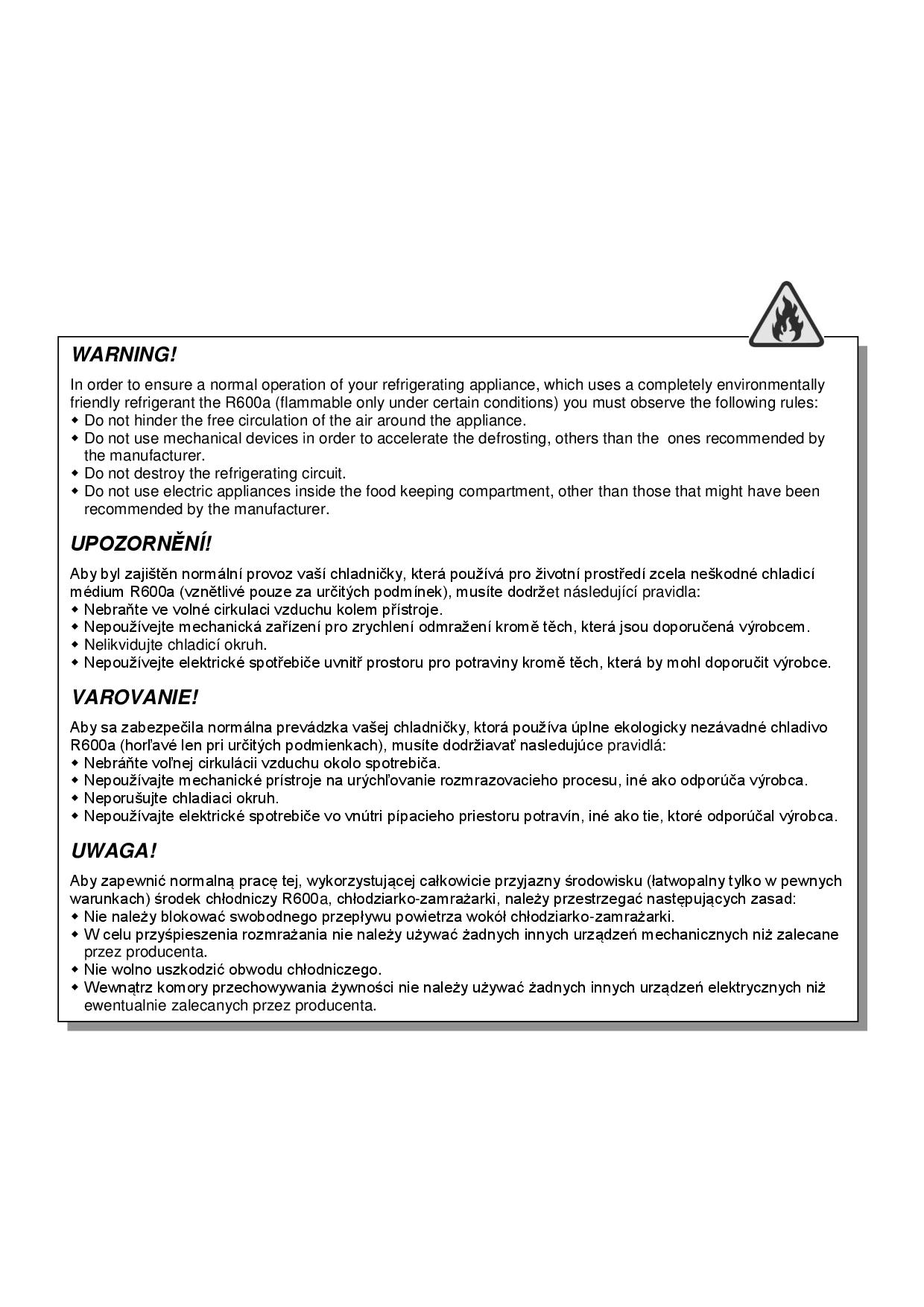 WARNING!

In order to ensure a normal operation of your refrigerating appliance, which uses a completely environmentally friendly refrigerant the R600a (flammable only under certain conditions) you must observe the following rules:
◆ Do not hinder the free circulation of the air around the appliance.
◆ Do not use mechanical devices in order to accelerate the defrosting, others than the ones recommended by the manufacturer.
◆ Do not destroy the refrigerating circuit.
◆ Do not use electric appliances inside the food keeping compartment, other than those that might have been recommended by the manufacturer.

UPOZORNĚNÍ!

Aby byl zajištěn normální provoz vaší chladničky, která používá pro životní prostředí zcela neškodné chladicí médium R600a (vznětlivé pouze za určitých podmínek), musíte dodržet následující pravidla:
◆ Nebraňte ve volné cirkulaci vzduchu kolem přístroje.
◆ Nepoužívejte mechanická zařízení pro zrychlení odmražení kromě těch, která jsou doporučená výrobcem.
◆ Nelikvidujte chladicí okruh.
◆ Nepoužívejte elektrické spotřebiče uvnitř prostoru pro potraviny kromě těch, která by mohl doporučit výrobce.

VAROVANIE!

Aby sa zabezpečila normálna prevádzka vašej chladničky, ktorá používa úplne ekologicky nezávadné chladivo R600a (horľavé len pri určitých podmienkach), musíte dodržiavať nasledujúce pravidlá:
◆ Nebráňte voľnej cirkulácii vzduchu okolo spotrebiča.
◆ Nepoužívajte mechanické prístroje na urýchľovanie rozmrazovacieho procesu, iné ako odporúča výrobca.
◆ Neporušujte chladiaci okruh.
◆ Nepoužívajte elektrické spotrebiče vo vnútri pípacieho priestoru potravín, iné ako tie, ktoré odporúčal výrobca.

UWAGA!

Aby zapewnić normalną pracę tej, wykorzystującej całkowicie przyjazny środowisku (łatwopalny tylko w pewnych warunkach) środek chłodniczy R600a, chłodziarko-zamrażarki, należy przestrzegać następujących zasad:
◆ Nie należy blokować swobodnego przepływu powietrza wokół chłodziarko-zamrażarki.
◆ W celu przyśpieszenia rozmrażania nie należy używać żadnych innych urządzeń mechanicznych niż zalecane przez producenta.
◆ Nie wolno uszkodzić obwodu chłodniczego.
◆ Wewnątrz komory przechowywania żywności nie należy używać żadnych innych urządzeń elektrycznych niż ewentualnie zalecanych przez producenta.